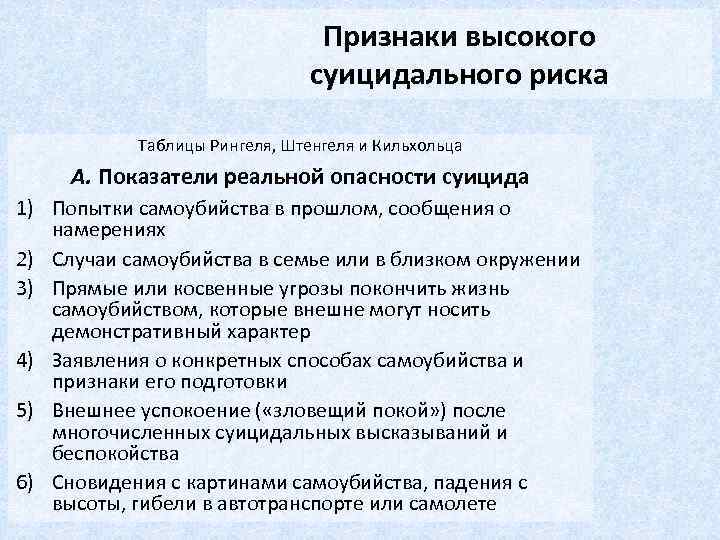 Признаки высокого суицидального риска

Таблицы Рингеля, Штенгеля и Кильхольца

А. Показатели реальной опасности суицида

1) Попытки самоубийства в прошлом, сообщения о намерениях

2) Случаи самоубийства в семье или в близком окружении

3) Прямые или косвенные угрозы покончить жизнь самоубийством, которые внешне могут носить демонстративный характер

4) Заявления о конкретных способах самоубийства и признаки его подготовки

5) Внешнее успокоение («зловещий покой») после многочисленных суицидальных высказываний и беспокойства

6) Сновидения с картинами самоубийства, падения с высоты, гибели в автотранспорте или самолете